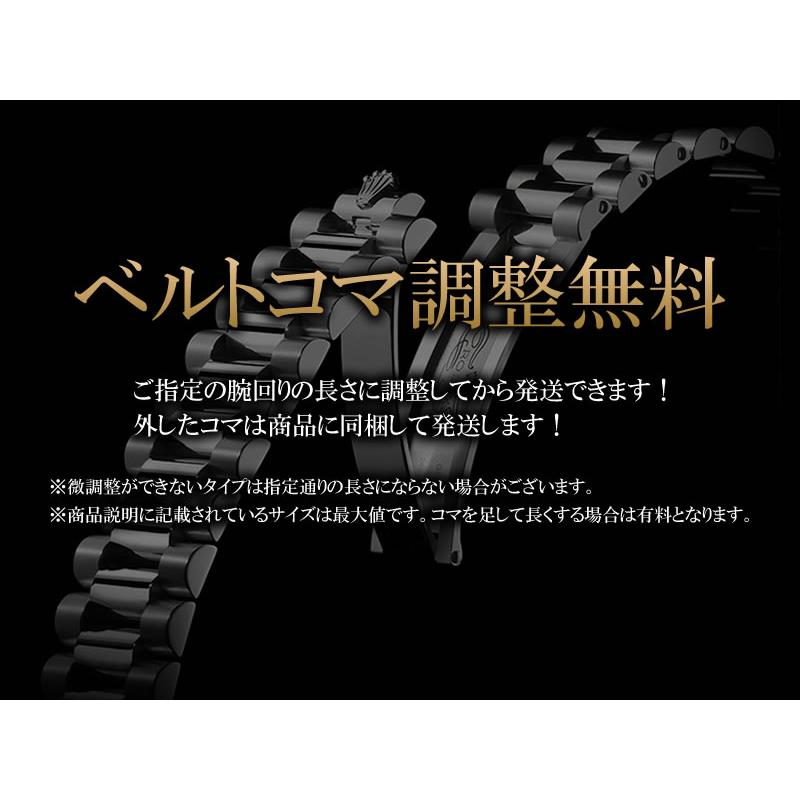 ベルトコマ調整無料

ご指定の腕回りの長さに調整してから発送できます！
外したコマは商品に同梱して発送します！

※微調整ができないタイプは指定通りの長さにならない場合がございます。
※商品説明に記載されているサイズは最大値です。コマを足して長くする場合は有料となります。